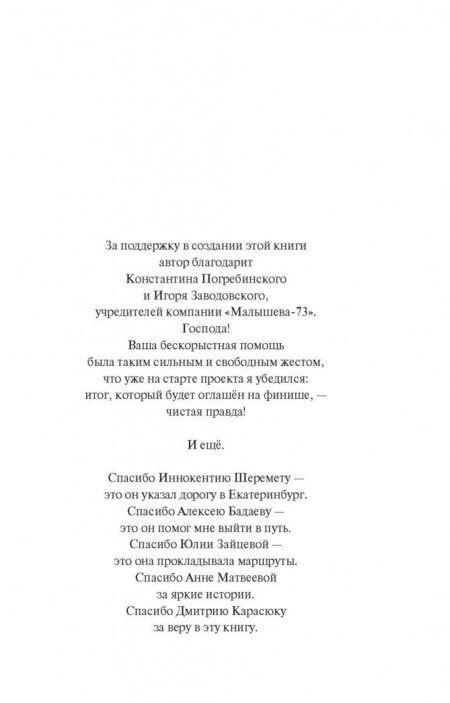 За поддержку в создании этой книги
автор благодарит
Константина Погребинского
и Игоря Заводовского,
учредителей компании «Малышева-73».
Господа!
Ваша бескорыстная помощь
была таким сильным и свободным жестом,
что уже на старте проекта я убедился:
итог, который будет оглашён на финише, —
чистая правда!

И ещё.

Спасибо Иннокентию Шеремету —
это он указал дорогу в Екатеринбург.
Спасибо Алексею Бадаеву —
это он помог мне выйти в путь.
Спасибо Юлии Зайцевой —
это она прокладывала маршруты.
Спасибо Анне Матвеевой
за яркие истории.
Спасибо Дмитрию Карасюку
за веру в эту книгу.